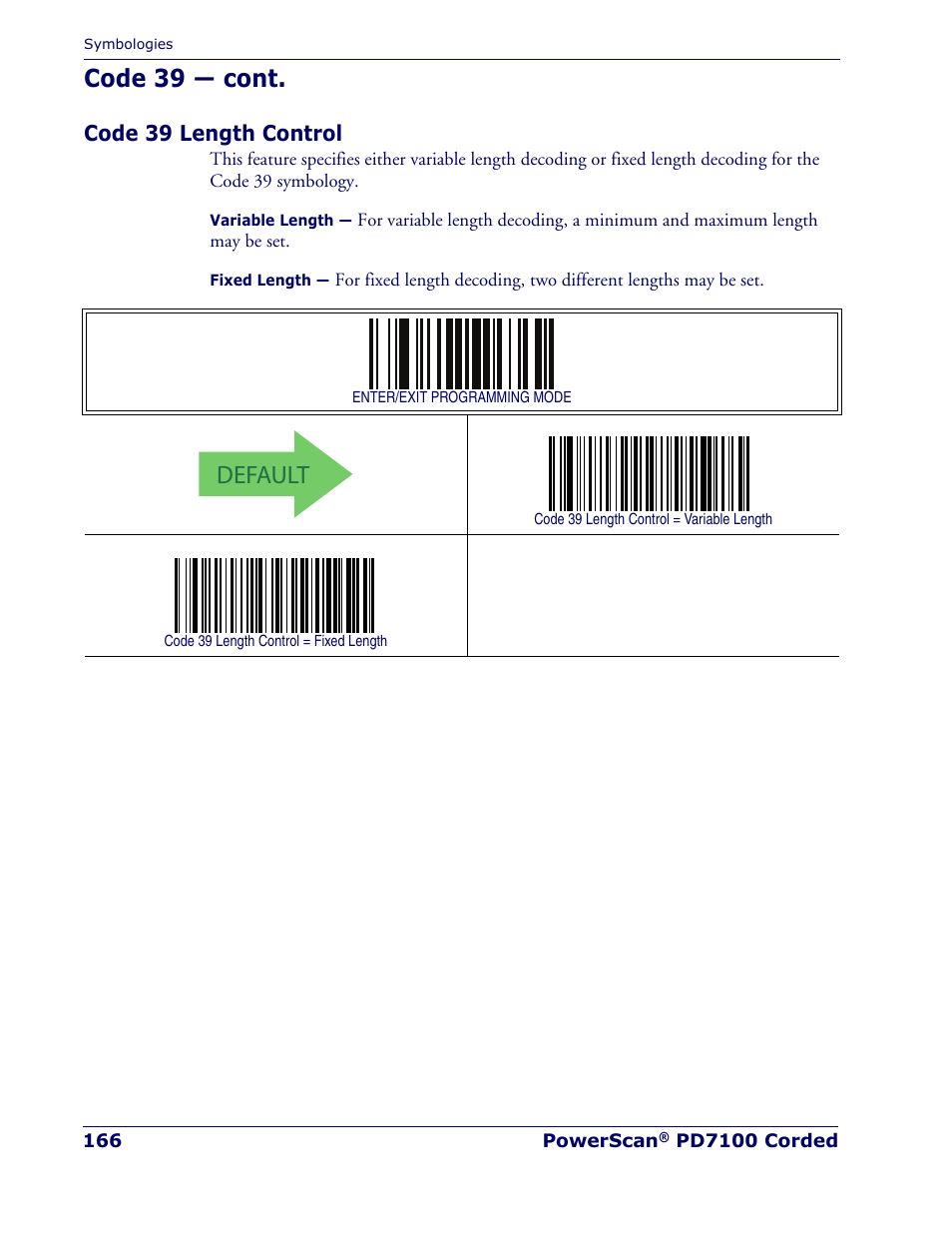 Symbologies

Code 39 — cont.

Code 39 Length Control

This feature specifies either variable length decoding or fixed length decoding for the Code 39 symbology.

Variable Length — For variable length decoding, a minimum and maximum length may be set.

Fixed Length — For fixed length decoding, two different lengths may be set.

ENTER/EXIT PROGRAMMING MODE

DEFAULT

Code 39 Length Control = Variable Length

Code 39 Length Control = Fixed Length

166

PowerScan® PD7100 Corded